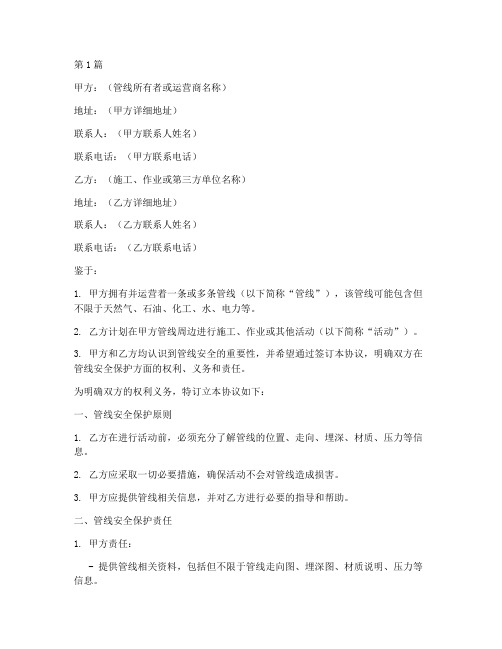 第1篇

甲方：（管线所有者或运营商名称）

地址：（甲方详细地址）

联系人：（甲方联系人姓名）

联系电话：（甲方联系电话）

乙方：（施工、作业或第三方单位名称）

地址：（乙方详细地址）

联系人：（乙方联系人姓名）

联系电话：（乙方联系电话）

鉴于：

1. 甲方拥有并运营着一条或多条管线（以下简称“管线”），该管线可能包含但不限于天然气、石油、化工、水、电力等。

2. 乙方计划在甲方管线周边进行施工、作业或其他活动（以下简称“活动”）。

3. 甲方和乙方均认识到管线安全的重要性，并希望通过签订本协议，明确双方在管线安全保护方面的权利、义务和责任。

为明确双方的权利义务，特订立本协议如下：

一、管线安全保护原则

1. 乙方在进行活动前，必须充分了解管线的位置、走向、埋深、材质、压力等信息。

2. 乙方应采取一切必要措施，确保活动不会对管线造成损害。

3. 甲方应提供管线相关信息，并对乙方进行必要的指导和帮助。

二、管线安全保护责任

1. 甲方责任：

- 提供管线相关资料，包括但不限于管线走向图、埋深图、材质说明、压力等信息。